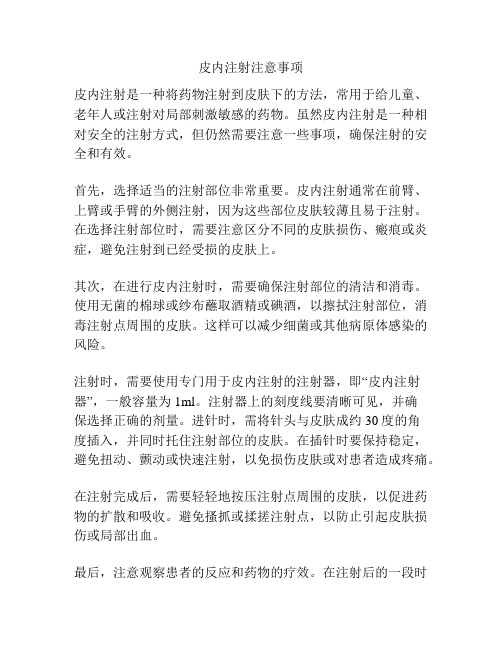 皮内注射注意事项

皮内注射是一种将药物注射到皮肤下的方法，常用于给儿童、老年人或注射对局部刺激敏感的药物。虽然皮内注射是一种相对安全的注射方式，但仍然需要注意一些事项，确保注射的安全和有效。

首先，选择适当的注射部位非常重要。皮内注射通常在前臂、上臂或手臂的外侧注射，因为这些部位皮肤较薄且易于注射。在选择注射部位时，需要注意区分不同的皮肤损伤、瘢痕或炎症，避免注射到已经受损的皮肤上。

其次，在进行皮内注射时，需要确保注射部位的清洁和消毒。使用无菌的棉球或纱布蘸取酒精或碘酒，以擦拭注射部位，消毒注射点周围的皮肤。这样可以减少细菌或其他病原体感染的风险。

注射时，需要使用专门用于皮内注射的注射器，即“皮内注射器”，一般容量为1ml。注射器上的刻度线要清晰可见，并确保选择正确的剂量。进针时，需将针头与皮肤成约30度的角度插入，并同时托住注射部位的皮肤。在插针时要保持稳定，避免扭动、颤动或快速注射，以免损伤皮肤或对患者造成疼痛。

在注射完成后，需要轻轻地按压注射点周围的皮肤，以促进药物的扩散和吸收。避免搔抓或揉搓注射点，以防止引起皮肤损伤或局部出血。

最后，注意观察患者的反应和药物的疗效。在注射后的一段时